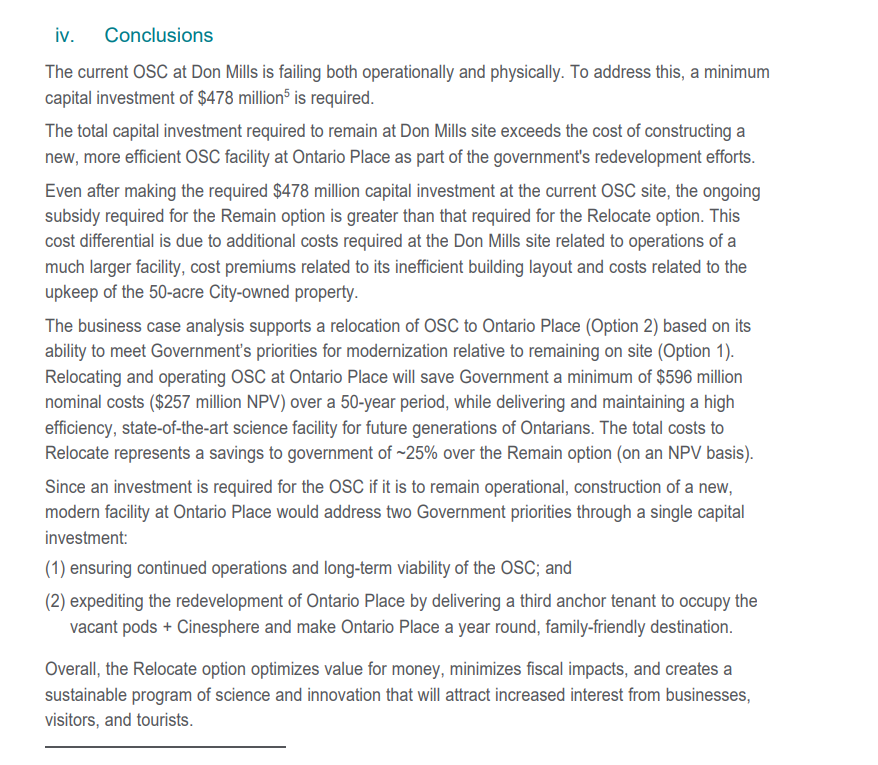 iv. Conclusions

The current OSC at Don Mills is failing both operationally and physically. To address this, a minimum capital investment of \$478 million$^5$ is required.

The total capital investment required to remain at Don Mills site exceeds the cost of constructing a new, more efficient OSC facility at Ontario Place as part of the government's redevelopment efforts.

Even after making the required \$478 million capital investment at the current OSC site, the ongoing subsidy required for the Remain option is greater than that required for the Relocate option. This cost differential is due to additional costs required at the Don Mills site related to operations of a much larger facility, cost premiums related to its inefficient building layout and costs related to the upkeep of the 50-acre City-owned property.

The business case analysis supports a relocation of OSC to Ontario Place (Option 2) based on its ability to meet Government's priorities for modernization relative to remaining on site (Option 1). Relocating and operating OSC at Ontario Place will save Government a minimum of \$596 million nominal costs (\$257 million NPV) over a 50-year period, while delivering and maintaining a high efficiency, state-of-the-art science facility for future generations of Ontarians. The total costs to Relocate represents a savings to government of ~25% over the Remain option (on an NPV basis).

Since an investment is required for the OSC if it is to remain operational, construction of a new, modern facility at Ontario Place would address two Government priorities through a single capital investment:

(1) ensuring continued operations and long-term viability of the OSC; and

(2) expediting the redevelopment of Ontario Place by delivering a third anchor tenant to occupy the vacant pods + Cinesphere and make Ontario Place a year round, family-friendly destination.

Overall, the Relocate option optimizes value for money, minimizes fiscal impacts, and creates a sustainable program of science and innovation that will attract increased interest from businesses, visitors, and tourists.